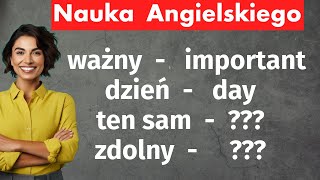 Nauka Angielskiego

ważny - important
dzień - day
ten sam - ???
zdolny - ???